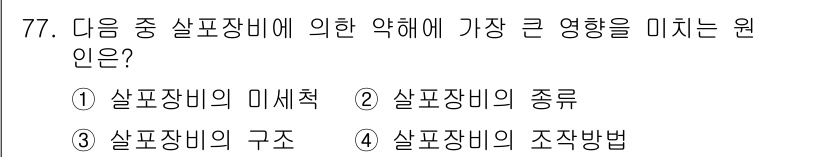 77. 다음 중 살포장비에 의한 약해에 가장 큰 영향을 미치는 원인은?

① 살포장비의 미세척 ② 살포장비의 종류

③ 살포장비의 구조 ④ 살포장비의 조작방법